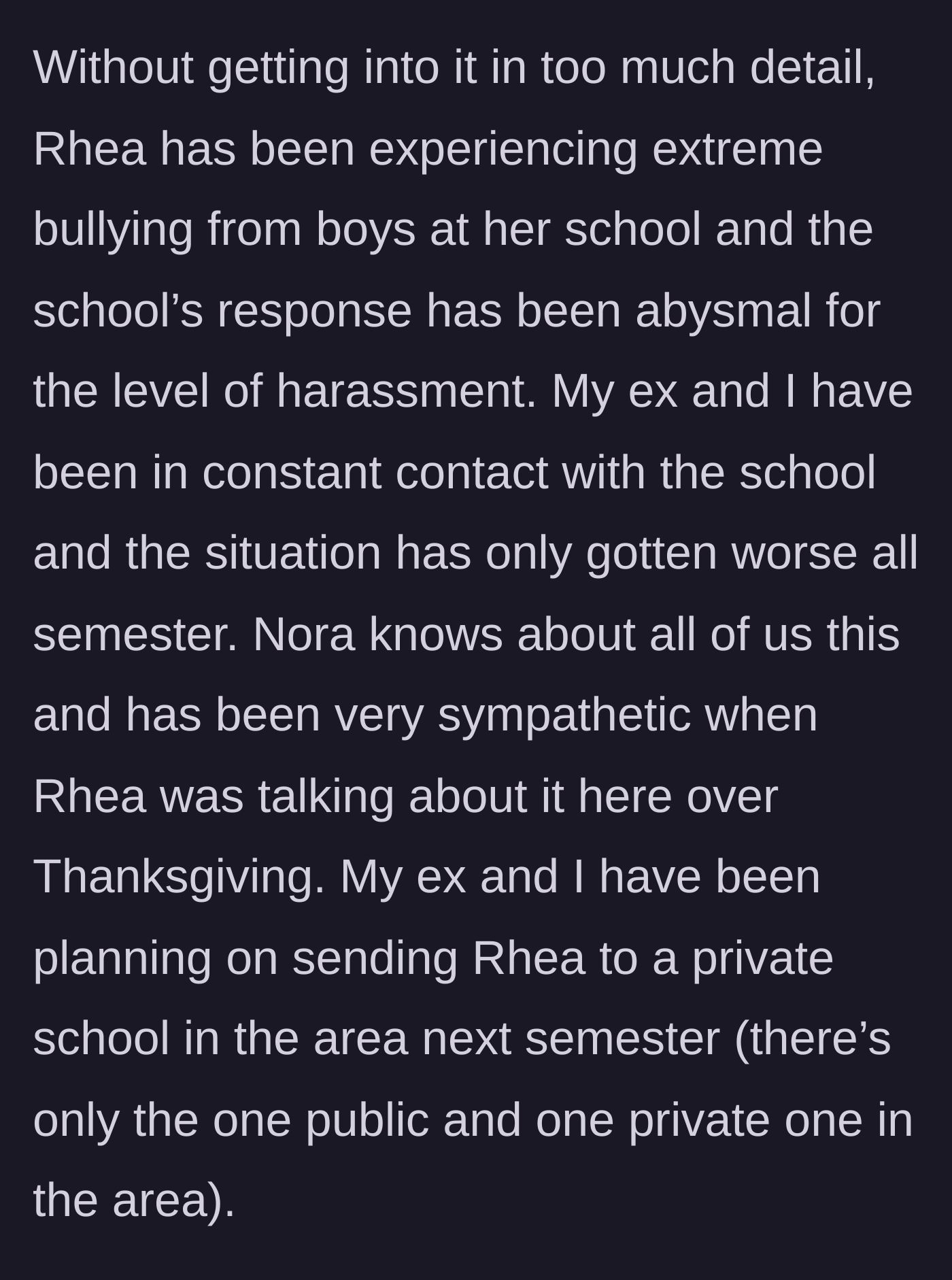 Without getting into it in too much detail, Rhea has been experiencing extreme bullying from boys at her school and the school’s response has been abysmal for the level of harassment. My ex and I have been in constant contact with the school and the situation has only gotten worse all semester. Nora knows about all of us this and has been very sympathetic when Rhea was talking about it here over Thanksgiving. My ex and I have been planning on sending Rhea to a private school in the area next semester (there’s only the one public and one private one in the area).